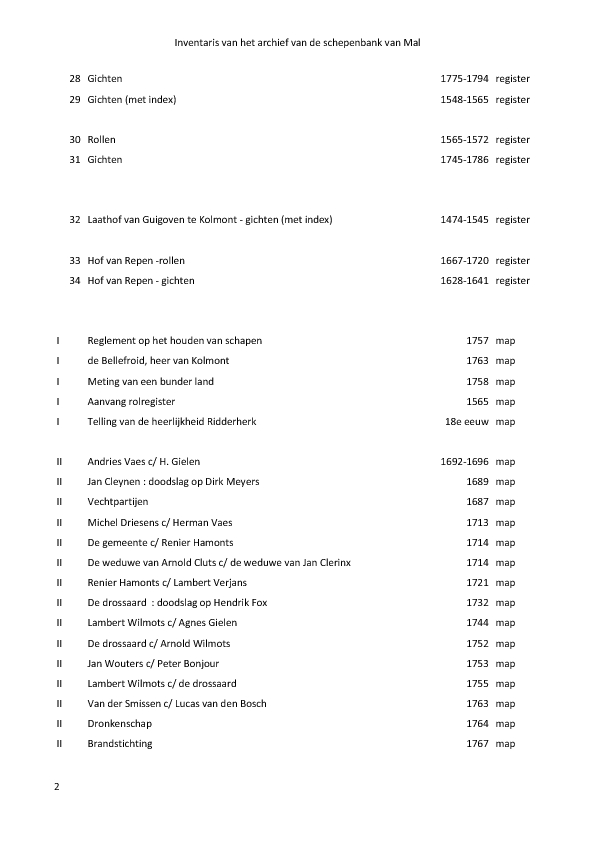 Inventaris van het archief van de schepenbank van Mal

| | | | |
|---|---|---|---|
| 28 | Gichten | 1775-1794 | register |
| 29 | Gichten (met index) | 1548-1565 | register |
| 30 | Rollen | 1565-1572 | register |
| 31 | Gichten | 1745-1786 | register |
| 32 | Laathof van Guigoven te Kolmont - gichten (met index) | 1474-1545 | register |
| 33 | Hof van Repen -rollen | 1667-1720 | register |
| 34 | Hof van Repen - gichten | 1628-1641 | register |
| I | Reglement op het houden van schapen | 1757 | map |
| I | de Bellefroid, heer van Kolmont | 1763 | map |
| I | Meting van een bunder land | 1758 | map |
| I | Aanvang rolregister | 1565 | map |
| I | Telling van de heerlijkheid Ridderherk | 18e eeuw | map |
| II | Andries Vaes c/ H. Gielen | 1692-1696 | map |
| II | Jan Cleynen : doodslag op Dirk Meyers | 1689 | map |
| II | Vechtpartijen | 1687 | map |
| II | Michel Driesens c/ Herman Vaes | 1713 | map |
| II | De gemeente c/ Renier Hamonts | 1714 | map |
| II | De weduwe van Arnold Cluts c/ de weduwe van Jan Clerinx | 1714 | map |
| II | Renier Hamonts c/ Lambert Verjans | 1721 | map |
| II | De drossaard : doodslag op Hendrik Fox | 1732 | map |
| II | Lambert Wilmots c/ Agnes Gielen | 1744 | map |
| II | De drossaard c/ Arnold Wilmots | 1752 | map |
| II | Jan Wouters c/ Peter Bonjour | 1753 | map |
| II | Lambert Wilmots c/ de drossaard | 1755 | map |
| II | Van der Smissen c/ Lucas van den Bosch | 1763 | map |
| II | Dronkenschap | 1764 | map |
| II | Brandstichting | 1767 | map |

2